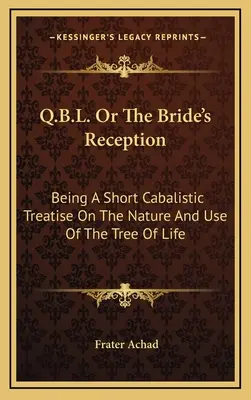 —KESSINGER'S LEGACY REPRINTS—

Q.B.L. Or The Bride's Reception

Being A Short Cabalistic Treatise On The Nature And Use Of The Tree Of Life

Frater Achad